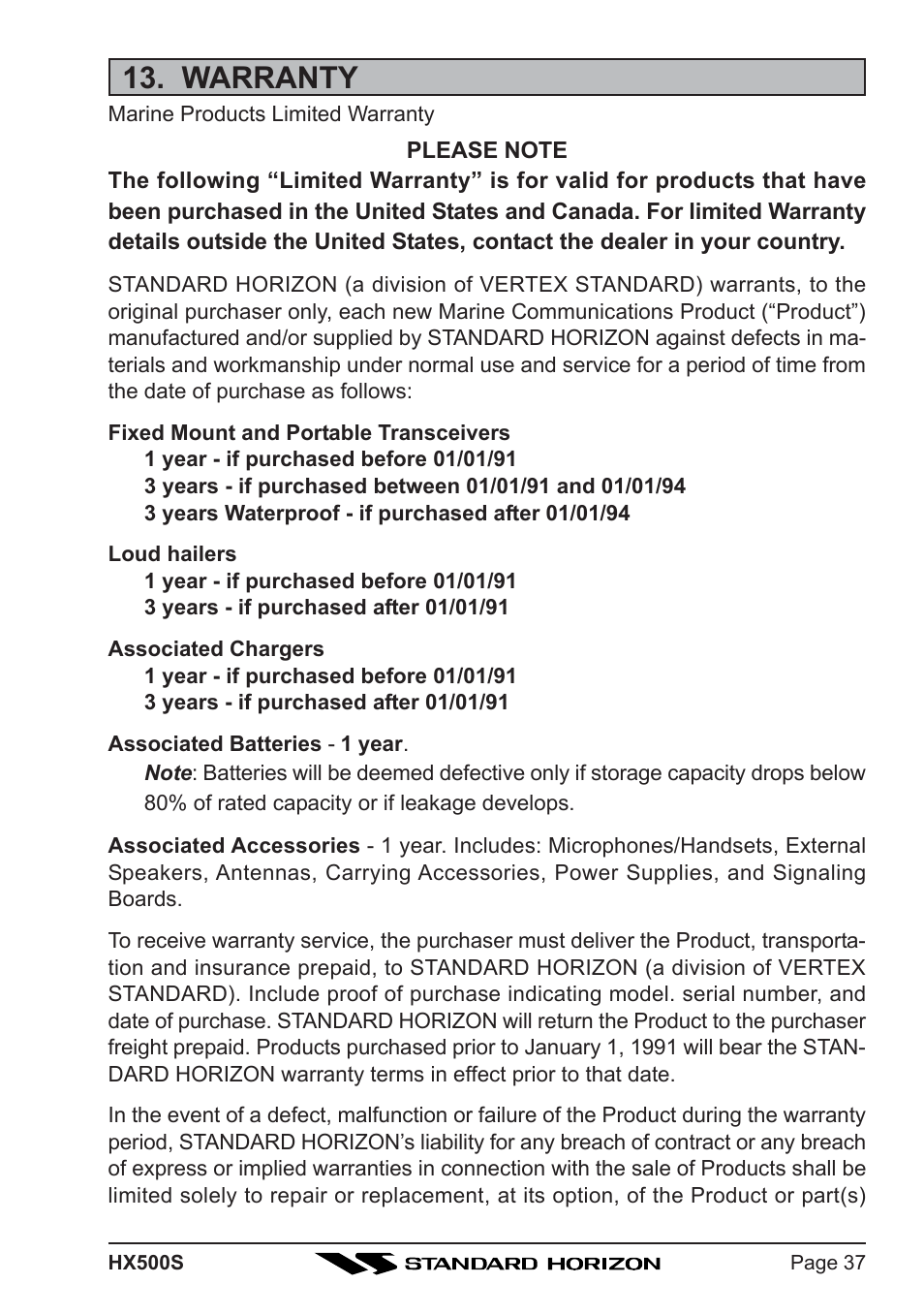 13. WARRANTY

Marine Products Limited Warranty

PLEASE NOTE

The following “Limited Warranty” is for valid for products that have been purchased in the United States and Canada. For limited Warranty details outside the United States, contact the dealer in your country.

STANDARD HORIZON (a division of VERTEX STANDARD) warrants, to the original purchaser only, each new Marine Communications Product (“Product”) manufactured and/or supplied by STANDARD HORIZON against defects in materials and workmanship under normal use and service for a period of time from the date of purchase as follows:

Fixed Mount and Portable Transceivers
1 year - if purchased before 01/01/91
3 years - if purchased between 01/01/91 and 01/01/94
3 years Waterproof - if purchased after 01/01/94

Loud hailers
1 year - if purchased before 01/01/91
3 years - if purchased after 01/01/91

Associated Chargers
1 year - if purchased before 01/01/91
3 years - if purchased after 01/01/91

Associated Batteries - 1 year.
Note: Batteries will be deemed defective only if storage capacity drops below 80% of rated capacity or if leakage develops.

Associated Accessories - 1 year. Includes: Microphones/Handsets, External Speakers, Antennas, Carrying Accessories, Power Supplies, and Signaling Boards.

To receive warranty service, the purchaser must deliver the Product, transportation and insurance prepaid, to STANDARD HORIZON (a division of VERTEX STANDARD). Include proof of purchase indicating model. serial number, and date of purchase. STANDARD HORIZON will return the Product to the purchaser freight prepaid. Products purchased prior to January 1, 1991 will bear the STANDARD HORIZON warranty terms in effect prior to that date.

In the event of a defect, malfunction or failure of the Product during the warranty period, STANDARD HORIZON’s liability for any breach of contract or any breach of express or implied warranties in connection with the sale of Products shall be limited solely to repair or replacement, at its option, of the Product or part(s)

HX500S STANDARD HORIZON Page 37